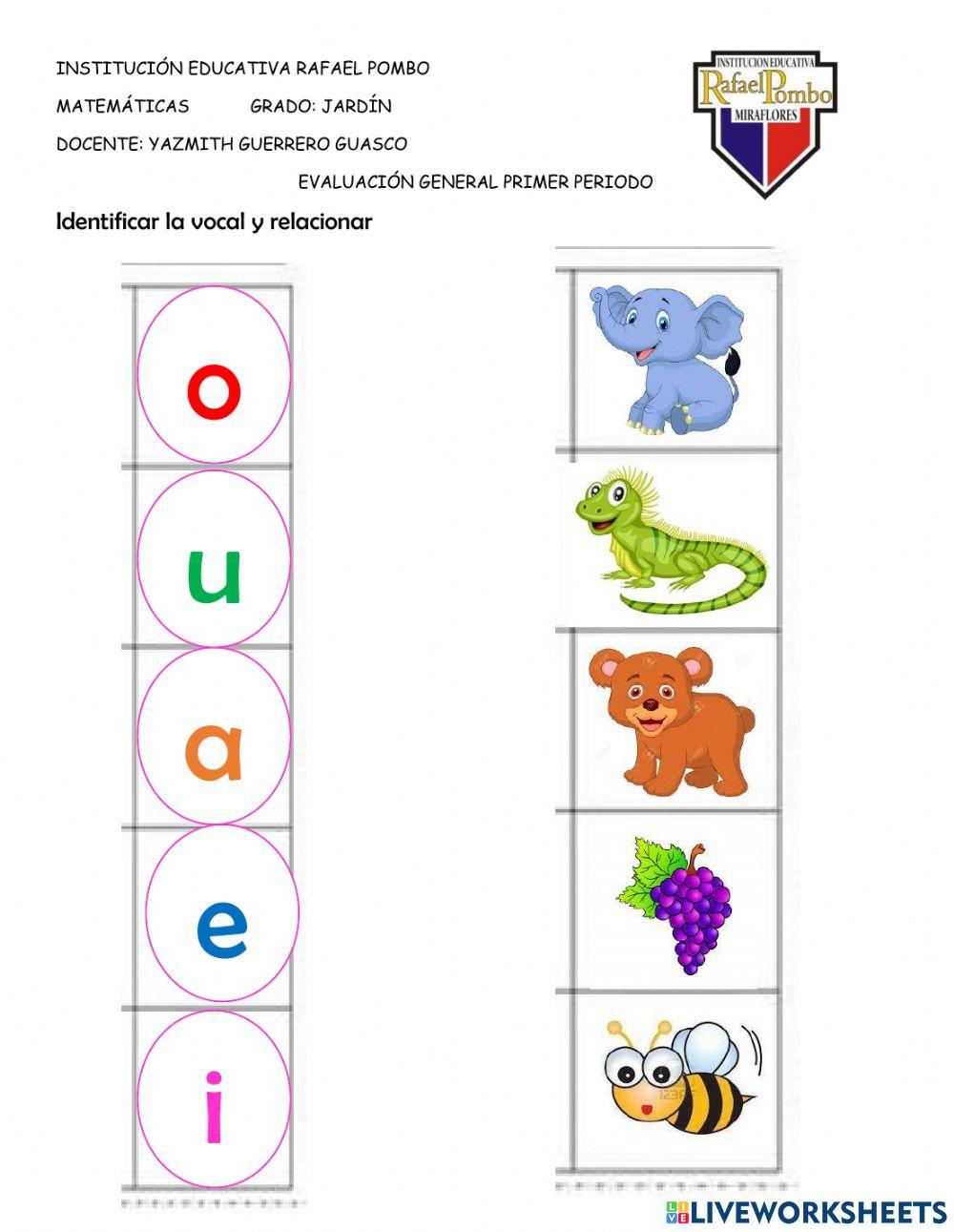 INSTITUCIÓN EDUCATIVA RAFAEL POMBO

MATEMÁTICAS GRADO: JARDÍN

DOCENTE: YAZMITH GUERRERO GUASCO

EVALUACIÓN GENERAL PRIMER PERIODO

INSTITUCION EDUCATIVA
Rafael Pombo
MIRAFLORES

Identificar la vocal y relacionar

o

u

a

e

i

LIVEWORKSHEETS